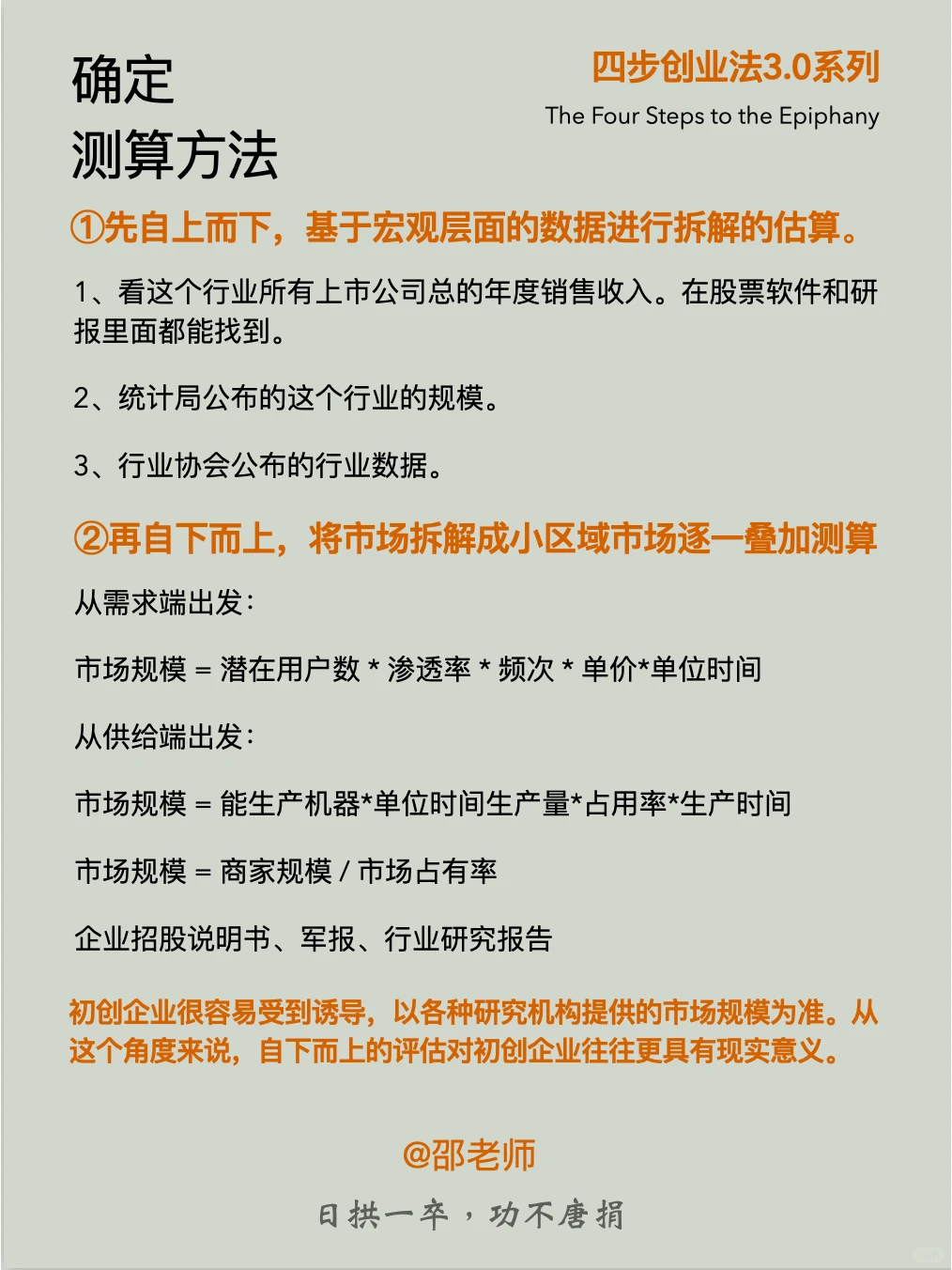 确定
测算方法

四步创业法3.0系列
The Four Steps to the Epiphany

①先自上而下，基于宏观层面的数据进行拆解的估算。

1、看这个行业所有上市公司总的年度销售收入。在股票软件和研报里面都能找到。

2、统计局公布的这个行业的规模。

3、行业协会公布的行业数据。

②再自下而上，将市场拆解成小区域市场逐一叠加测算

从需求端出发：

市场规模 = 潜在用户数 * 渗透率 * 频次 * 单价*单位时间

从供给端出发：

市场规模 = 能生产机器*单位时间生产量*占用率*生产时间

市场规模 = 商家规模 / 市场占有率

企业招股说明书、军报、行业研究报告

初创企业很容易受到诱导，以各种研究机构提供的市场规模为准。从这个角度来说，自下而上的评估对初创企业往往更具有现实意义。

@邵老师

日拱一卒，功不唐捐